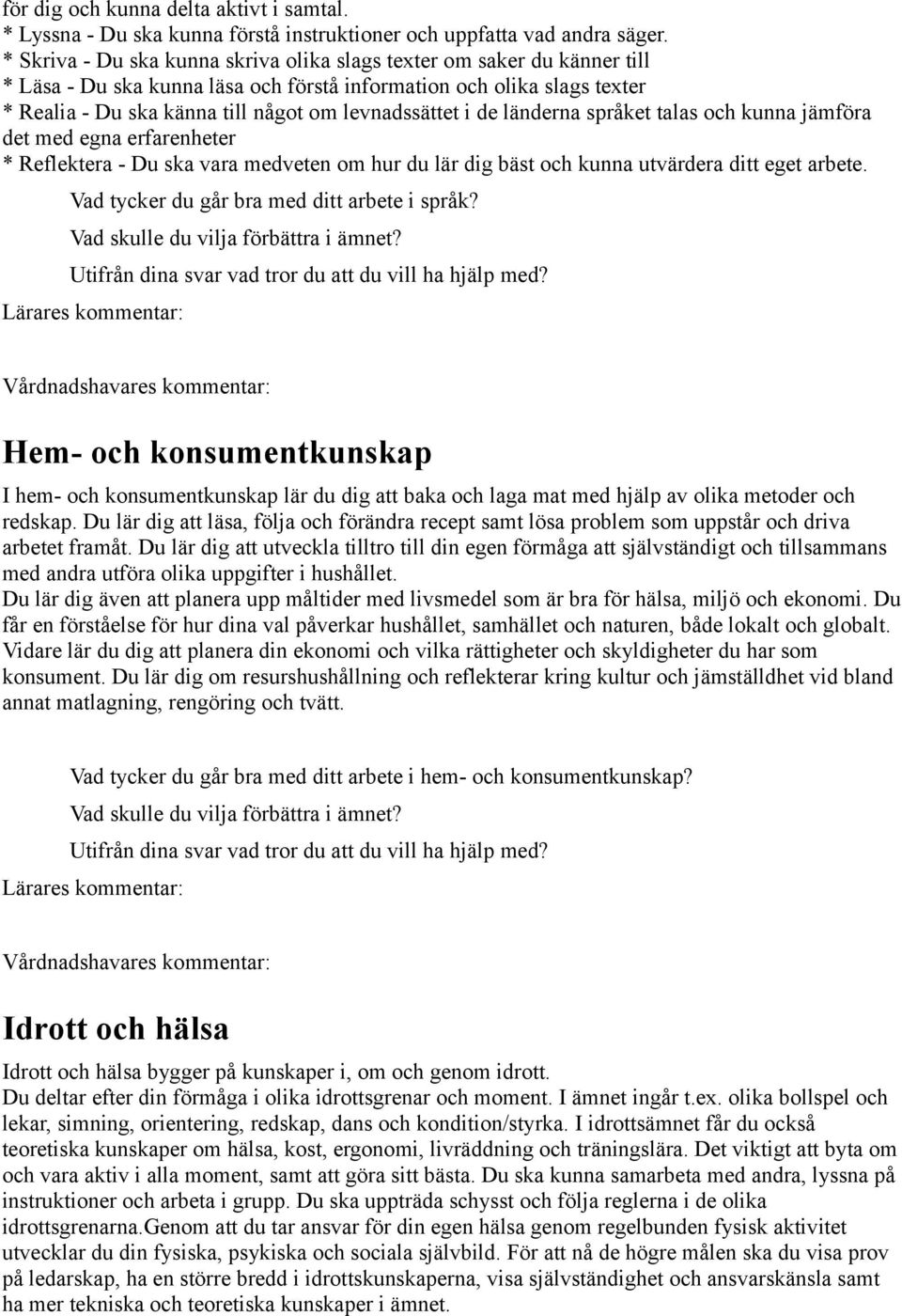 för dig och kunna delta aktivt i samtal.
* Lyssna - Du ska kunna förstå instruktioner och uppfatta vad andra säger.
* Skriva - Du ska kunna skriva olika slags texter om saker du känner till
* Läsa - Du ska kunna läsa och förstå information och olika slags texter
* Realia - Du ska känna till något om levnadssättet i de länderna språket talas och kunna jämföra det med egna erfarenheter
* Reflektera - Du ska vara medveten om hur du lär dig bäst och kunna utvärdera ditt eget arbete.

Vad tycker du går bra med ditt arbete i språk?

Vad skulle du vilja förbättra i ämnet?

Utifrån dina svar vad tror du att du vill ha hjälp med?

Lärares kommentar:

Vårdnadshavares kommentar:

Hem- och konsumentkunskap

I hem- och konsumentkunskap lär du dig att baka och laga mat med hjälp av olika metoder och redskap. Du lär dig att läsa, följa och förändra recept samt lösa problem som uppstår och driva arbetet framåt. Du lär dig att utveckla tilltro till din egen förmåga att självständigt och tillsammans med andra utföra olika uppgifter i hushållet.
Du lär dig även att planera upp måltider med livsmedel som är bra för hälsa, miljö och ekonomi. Du får en förståelse för hur dina val påverkar hushållet, samhället och naturen, både lokalt och globalt. Vidare lär du dig att planera din ekonomi och vilka rättigheter och skyldigheter du har som konsument. Du lär dig om resurshushållning och reflekterar kring kultur och jämställdhet vid bland annat matlagning, rengöring och tvätt.

Vad tycker du går bra med ditt arbete i hem- och konsumentkunskap?

Vad skulle du vilja förbättra i ämnet?

Utifrån dina svar vad tror du att du vill ha hjälp med?

Lärares kommentar:

Vårdnadshavares kommentar:

Idrott och hälsa

Idrott och hälsa bygger på kunskaper i, om och genom idrott.
Du deltar efter din förmåga i olika idrottsgrenar och moment. I ämnet ingår t.ex. olika bollspel och lekar, simning, orientering, redskap, dans och kondition/styrka. I idrottsämnet får du också teoretiska kunskaper om hälsa, kost, ergonomi, livräddning och träningslära. Det viktigt att byta om och vara aktiv i alla moment, samt att göra sitt bästa. Du ska kunna samarbeta med andra, lyssna på instruktioner och arbeta i grupp. Du ska uppträda schysst och följa reglerna i de olika idrottsgrenarna.Genom att du tar ansvar för din egen hälsa genom regelbunden fysisk aktivitet utvecklar du din fysiska, psykiska och sociala självbild. För att nå de högre målen ska du visa prov på ledarskap, ha en större bredd i idrottskunskaperna, visa självständighet och ansvarskänsla samt ha mer tekniska och teoretiska kunskaper i ämnet.